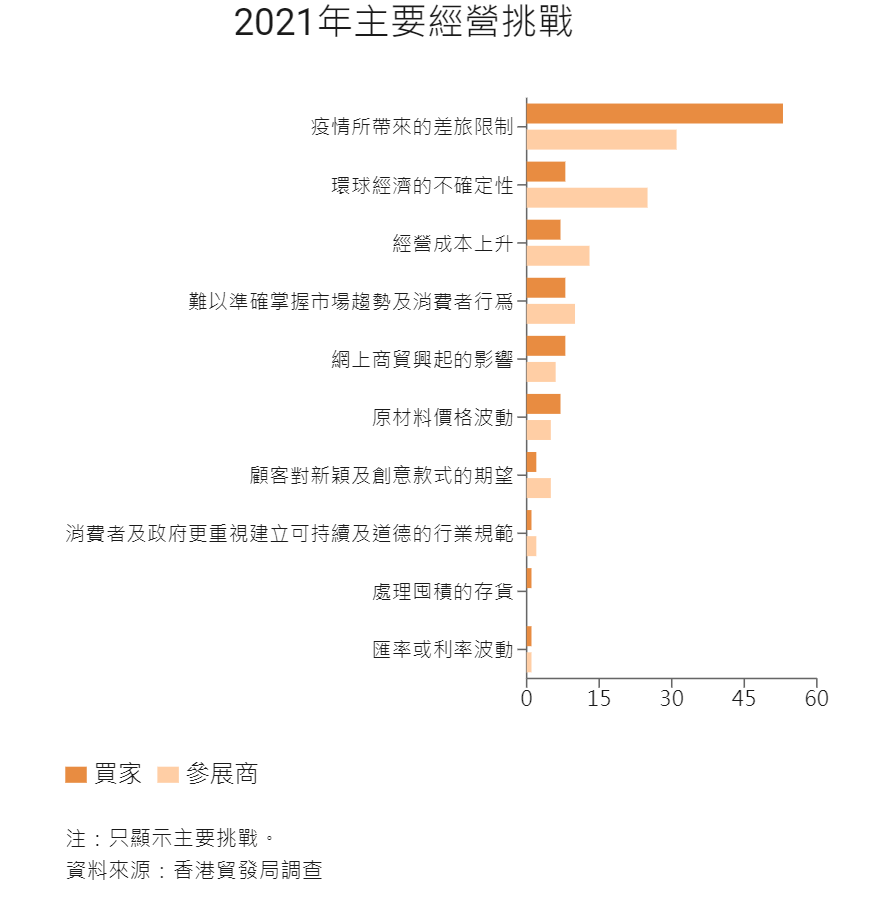 2021年主要經營挑戰

疫情所帶來的差旅限制
環球經濟的不確定性
經營成本上升
難以準確掌握市場趨勢及消費者行爲
網上商貿興起的影響
原材料價格波動
顧客對新穎及創意款式的期望
消費者及政府更重視建立可持續及道德的行業規範
處理囤積的存貨
匯率或利率波動

0 15 30 45 60

買家 參展商

注：只顯示主要挑戰。
資料來源：香港貿發局調查